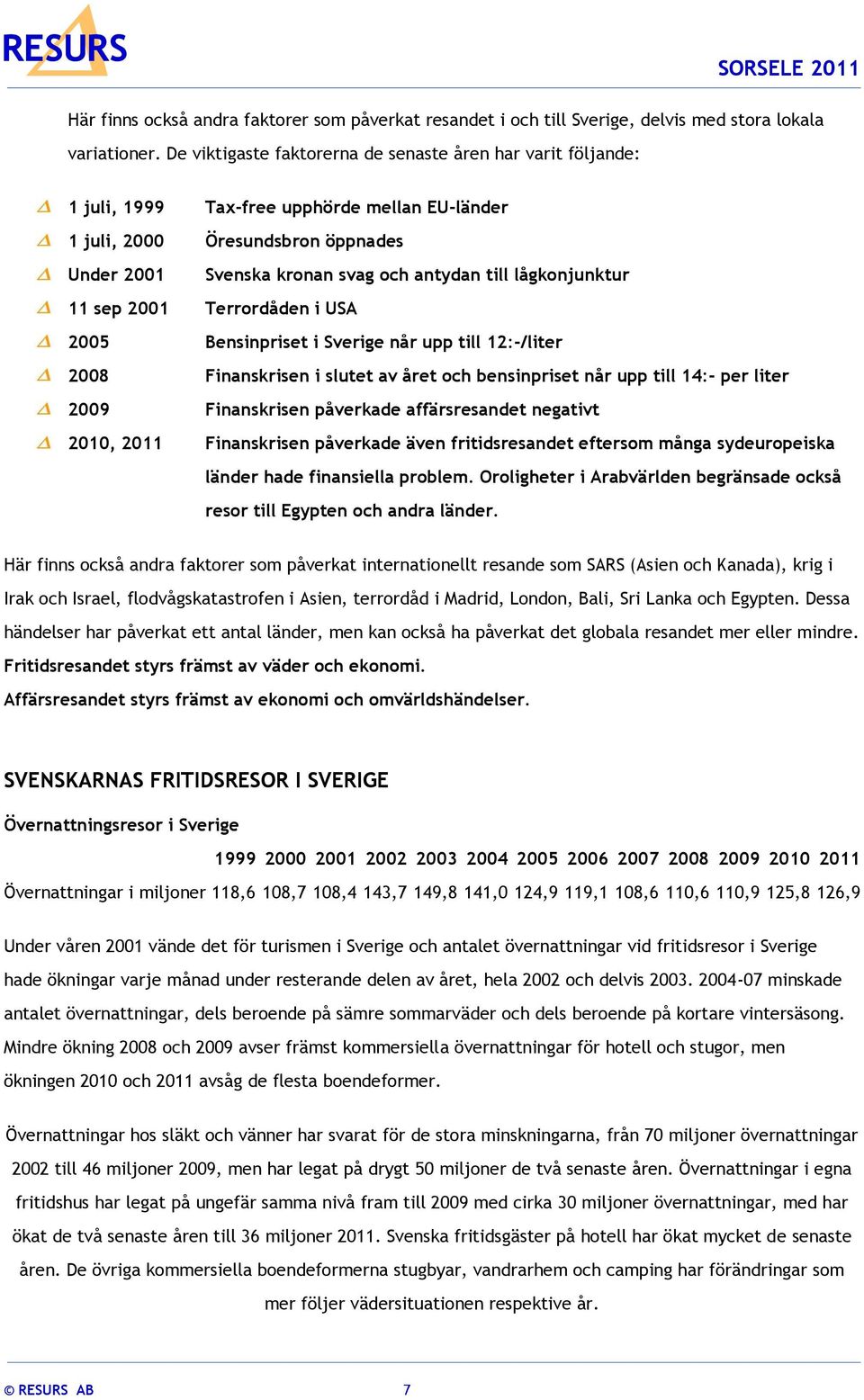 RESURS

SORSELE 2011

Här finns också andra faktorer som påverkat resandet i och till Sverige, delvis med stora lokala variationer. De viktigaste faktorerna de senaste åren har varit följande:

1 juli, 1999 Tax-free upphörde mellan EU-länder
1 juli, 2000 Öresundsbron öppnades
Under 2001 Svenska kronan svag och antydan till lågkonjunktur
11 sep 2001 Terrordåden i USA
2005 Bensinpriset i Sverige når upp till 12:-/liter
2008 Finanskrisen i slutet av året och bensinpriset når upp till 14:- per liter
2009 Finanskrisen påverkade affärsresandet negativt
2010, 2011 Finanskrisen påverkade även fritidsresandet eftersom många sydeuropeiska länder hade finansiella problem. Oroligheter i Arabvärlden begränsade också resor till Egypten och andra länder.

Här finns också andra faktorer som påverkat internationellt resande som SARS (Asien och Kanada), krig i Irak och Israel, flodvågskatastrofen i Asien, terrordåd i Madrid, London, Bali, Sri Lanka och Egypten. Dessa händelser har påverkat ett antal länder, men kan också ha påverkat det globala resandet mer eller mindre.
Fritidsresandet styrs främst av väder och ekonomi.
Affärsresandet styrs främst av ekonomi och omvärldshändelser.

SVENSKARNAS FRITIDSRESOR I SVERIGE

Övernattningsresor i Sverige

| | 1999 | 2000 | 2001 | 2002 | 2003 | 2004 | 2005 | 2006 | 2007 | 2008 | 2009 | 2010 | 2011 |
|---|---|---|---|---|---|---|---|---|---|---|---|---|---|
| Övernattningar i miljoner | 118,6 | 108,7 | 108,4 | 143,7 | 149,8 | 141,0 | 124,9 | 119,1 | 108,6 | 110,6 | 110,9 | 125,8 | 126,9 |

Under våren 2001 vände det för turismen i Sverige och antalet övernattningar vid fritidsresor i Sverige hade ökningar varje månad under resterande delen av året, hela 2002 och delvis 2003. 2004-07 minskade antalet övernattningar, dels beroende på sämre sommarväder och dels beroende på kortare vintersäsong. Mindre ökning 2008 och 2009 avser främst kommersiella övernattningar för hotell och stugor, men ökningen 2010 och 2011 avsåg de flesta boendeformer.

Övernattningar hos släkt och vänner har svarat för de stora minskningarna, från 70 miljoner övernattningar 2002 till 46 miljoner 2009, men har legat på drygt 50 miljoner de två senaste åren. Övernattningar i egna fritidshus har legat på ungefär samma nivå fram till 2009 med cirka 30 miljoner övernattningar, med har ökat de två senaste åren till 36 miljoner 2011. Svenska fritidsgäster på hotell har ökat mycket de senaste åren. De övriga kommersiella boendeformerna stugbyar, vandrarhem och camping har förändringar som mer följer vädersituationen respektive år.

© RESURS AB 7